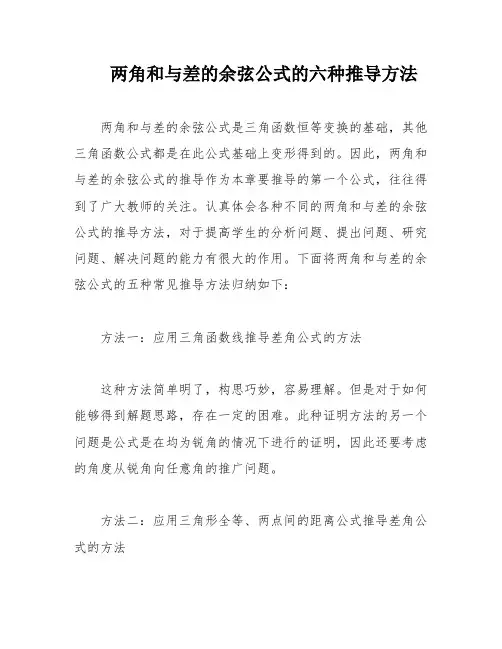 两角和与差的余弦公式的六种推导方法

两角和与差的余弦公式是三角函数恒等变换的基础，其他三角函数公式都是在此公式基础上变形得到的。因此，两角和与差的余弦公式的推导作为本章要推导的第一个公式，往往得到了广大教师的关注。认真体会各种不同的两角和与差的余弦公式的推导方法，对于提高学生的分析问题、提出问题、研究问题、解决问题的能力有很大的作用。下面将两角和与差的余弦公式的五种常见推导方法归纳如下：

方法一：应用三角函数线推导差角公式的方法

这种方法简单明了，构思巧妙，容易理解。但是对于如何能够得到解题思路，存在一定的困难。此种证明方法的另一个问题是公式是在均为锐角的情况下进行的证明，因此还要考虑的角度从锐角向任意角的推广问题。

方法二：应用三角形全等、两点间的距离公式推导差角公式的方法